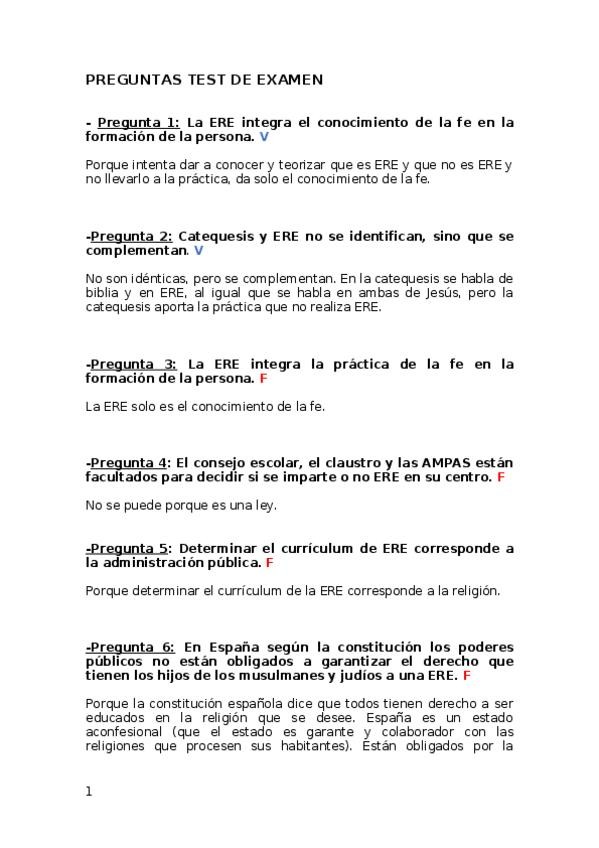 PREGUNTAS TEST DE EXAMEN

- Pregunta 1: La ERE integra el conocimiento de la fe en la formación de la persona. V

Porque intenta dar a conocer y teorizar que es ERE y que no es ERE y no llevarlo a la práctica, da solo el conocimiento de la fe.

-Pregunta 2: Catequesis y ERE no se identifican, sino que se complementan. V

No son idénticas, pero se complementan. En la catequesis se habla de biblia y en ERE, al igual que se habla en ambas de Jesús, pero la catequesis aporta la práctica que no realiza ERE.

-Pregunta 3: La ERE integra la práctica de la fe en la formación de la persona. F

La ERE solo es el conocimiento de la fe.

-Pregunta 4: El consejo escolar, el claustro y las AMPAS están facultados para decidir si se imparte o no ERE en su centro. F

No se puede porque es una ley.

-Pregunta 5: Determinar el currículum de ERE corresponde a la administración pública. F

Porque determinar el currículum de la ERE corresponde a la religión.

-Pregunta 6: En España según la constitución los poderes públicos no están obligados a garantizar el derecho que tienen los hijos de los musulmanes y judíos a una ERE. F

Porque la constitución española dice que todos tienen derecho a ser educados en la religión que se desee. España es un estado aconfesional (que el estado es garante y colaborador con las religiones que procesen sus habitantes). Están obligados por la

1